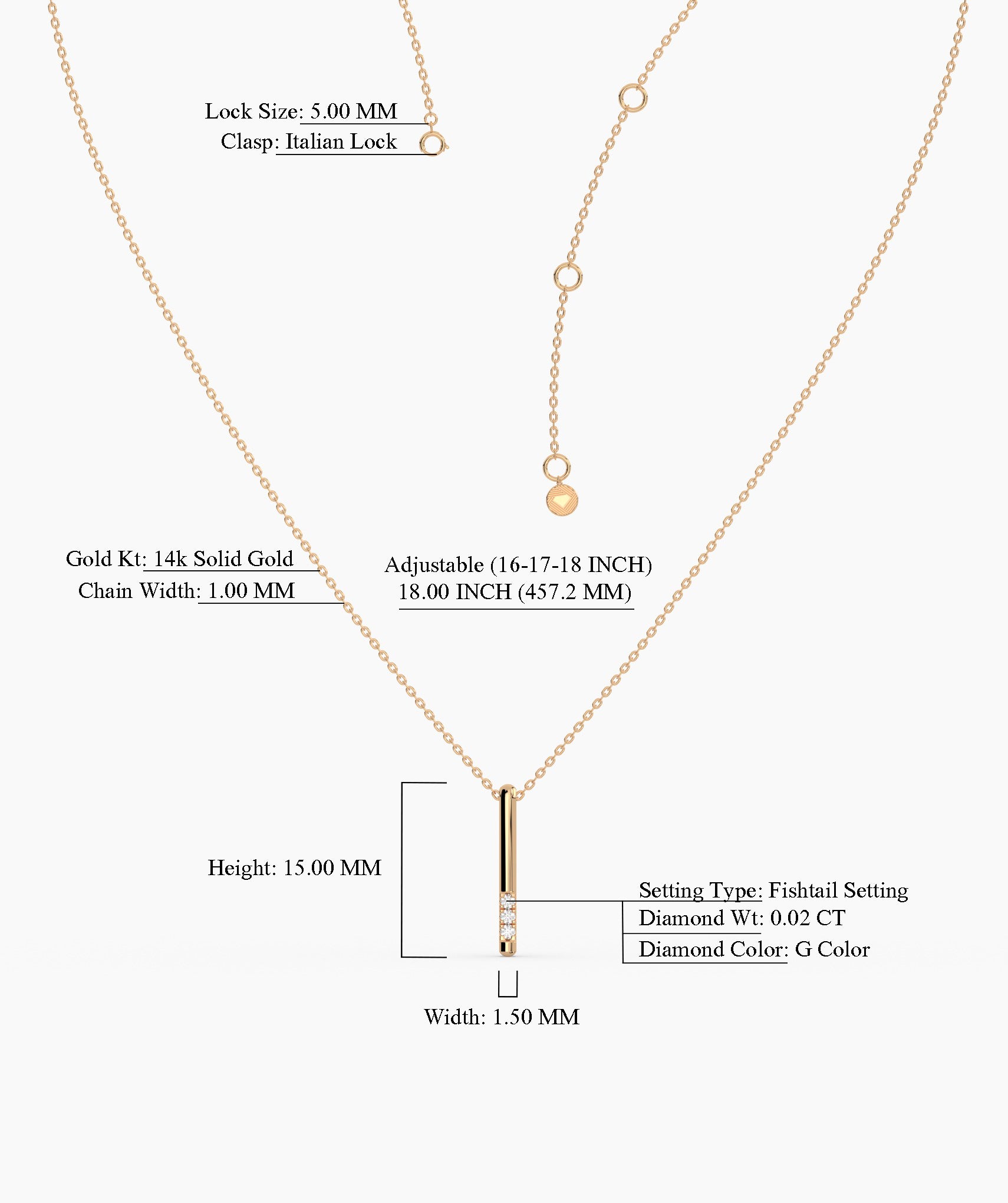 Lock Size: 5.00 MM
Clasp: Italian Lock

Gold Kt: 14k Solid Gold
Chain Width: 1.00 MM

Adjustable (16-17-18 INCH)
18.00 INCH (457.2 MM)

Height: 15.00 MM

Setting Type: Fishtail Setting
Diamond Wt: 0.02 CT
Diamond Color: G Color

Width: 1.50 MM